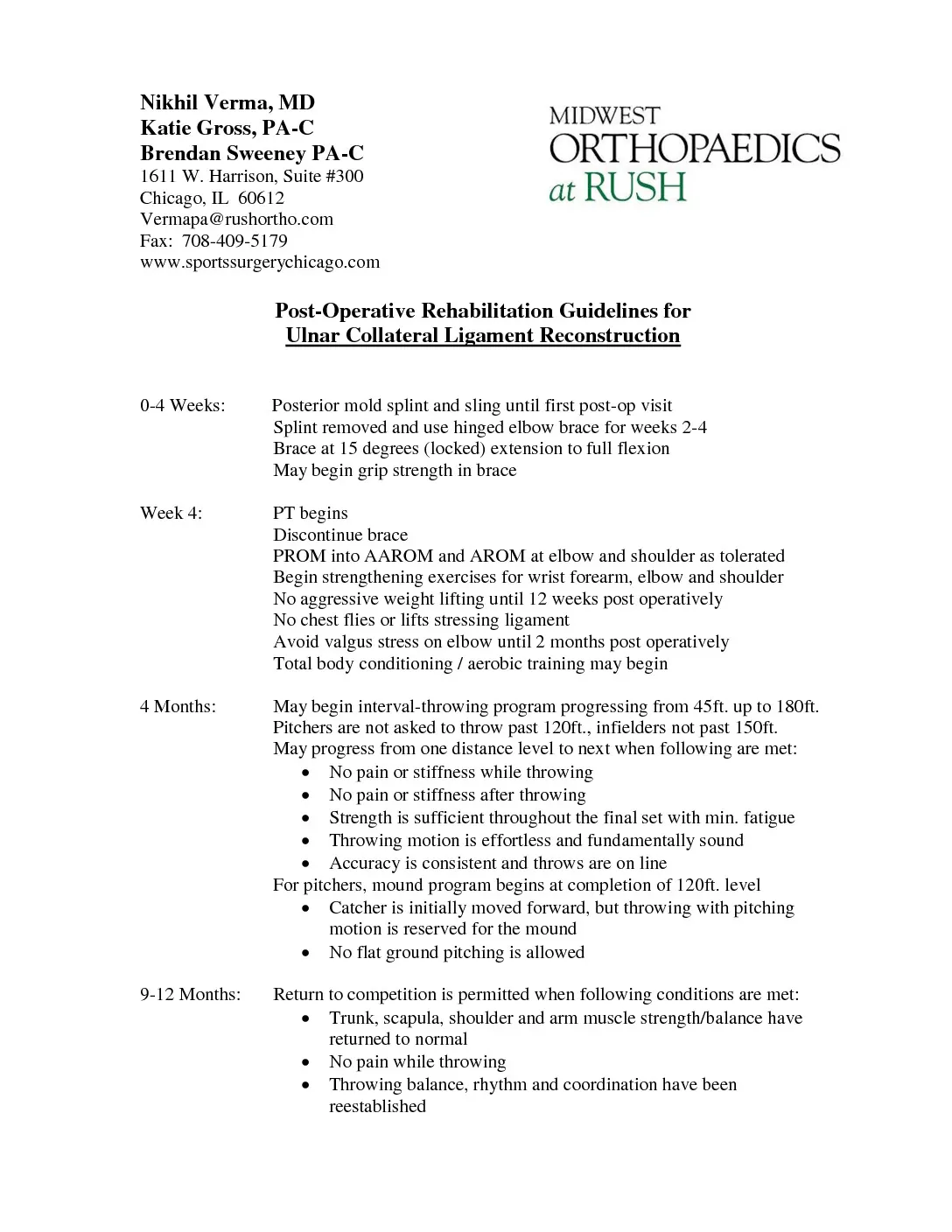 Nikhil Verma, MD
Katie Gross, PA-C
Brendan Sweeney PA-C
1611 W. Harrison, Suite #300
Chicago, IL 60612
Vermapa@rushortho.com
Fax: 708-409-5179
www.sportssurgerychicago.com

MIDWEST
ORTHOPAEDICS
at RUSH

Post-Operative Rehabilitation Guidelines for
Ulnar Collateral Ligament Reconstruction

0-4 Weeks: Posterior mold splint and sling until first post-op visit
Splint removed and use hinged elbow brace for weeks 2-4
Brace at 15 degrees (locked) extension to full flexion
May begin grip strength in brace

Week 4: PT begins
Discontinue brace
PROM into AAROM and AROM at elbow and shoulder as tolerated
Begin strengthening exercises for wrist forearm, elbow and shoulder
No aggressive weight lifting until 12 weeks post operatively
No chest flies or lifts stressing ligament
Avoid valgus stress on elbow until 2 months post operatively
Total body conditioning / aerobic training may begin

4 Months: May begin interval-throwing program progressing from 45ft. up to 180ft.
Pitchers are not asked to throw past 120ft., infielders not past 150ft.
May progress from one distance level to next when following are met:
• No pain or stiffness while throwing
• No pain or stiffness after throwing
• Strength is sufficient throughout the final set with min. fatigue
• Throwing motion is effortless and fundamentally sound
• Accuracy is consistent and throws are on line
For pitchers, mound program begins at completion of 120ft. level
• Catcher is initially moved forward, but throwing with pitching motion is reserved for the mound
• No flat ground pitching is allowed

9-12 Months: Return to competition is permitted when following conditions are met:
• Trunk, scapula, shoulder and arm muscle strength/balance have returned to normal
• No pain while throwing
• Throwing balance, rhythm and coordination have been reestablished